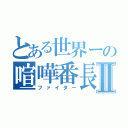 とある世界一の
喧嘩番長Ⅱ
ファイター